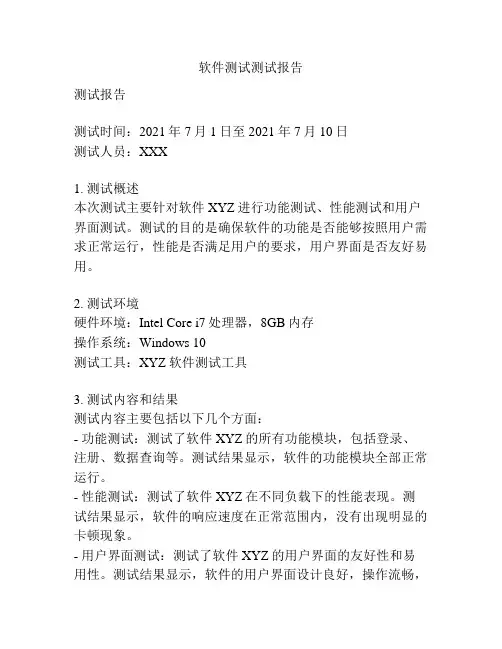 软件测试测试报告

测试报告

测试时间：2021 年 7 月 1 日至 2021 年 7 月 10 日
测试人员：XXX

1. 测试概述
本次测试主要针对软件 XYZ 进行功能测试、性能测试和用户界面测试。测试的目的是确保软件的功能是否能够按照用户需求正常运行，性能是否满足用户的要求，用户界面是否友好易用。

2. 测试环境
硬件环境：Intel Core i7 处理器，8GB 内存
操作系统：Windows 10
测试工具：XYZ 软件测试工具

3. 测试内容和结果
测试内容主要包括以下几个方面：
- 功能测试：测试了软件 XYZ 的所有功能模块，包括登录、注册、数据查询等。测试结果显示，软件的功能模块全部正常运行。
- 性能测试：测试了软件 XYZ 在不同负载下的性能表现。测试结果显示，软件的响应速度在正常范围内，没有出现明显的卡顿现象。
- 用户界面测试：测试了软件 XYZ 的用户界面的友好性和易用性。测试结果显示，软件的用户界面设计良好，操作流畅，